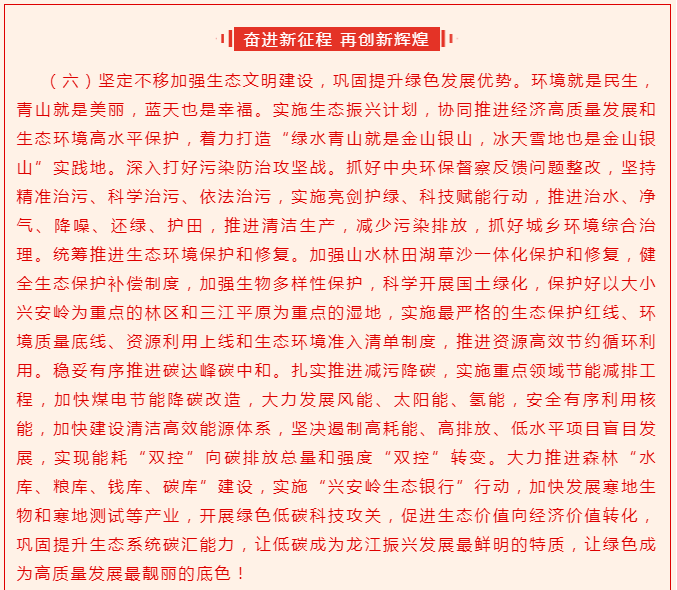 奋进新征程 再创新辉煌

（六）坚定不移加强生态文明建设，巩固提升绿色发展优势。环境就是民生，青山就是美丽，蓝天也是幸福。实施生态振兴计划，协同推进经济高质量发展和生态环境高水平保护，着力打造“绿水青山就是金山银山，冰天雪地也是金山银山”实践地。深入打好污染防治攻坚战。抓好中央环保督察反馈问题整改，坚持精准治污、科学治污、依法治污，实施亮剑护绿、科技赋能行动，推进治水、净气、降噪、还绿、护田，推进清洁生产，减少污染排放，抓好城乡环境综合治理。统筹推进生态环境保护和修复。加强山水林田湖草沙一体化保护和修复，健全生态保护补偿制度，加强生物多样性保护，科学开展国土绿化，保护好以大小兴安岭为重点的林区和三江平原为重点的湿地，实施最严格的生态保护红线、环境质量底线、资源利用上线和生态环境准入清单制度，推进资源高效节约循环利用。稳妥有序推进碳达峰碳中和。扎实推进减污降碳，实施重点领域节能减排工程，加快煤电节能降碳改造，大力发展风能、太阳能、氢能，安全有序利用核能，加快建设清洁高效能源体系，坚决遏制高耗能、高排放、低水平项目盲目发展，实现能耗“双控”向碳排放总量和强度“双控”转变。大力推进森林“水库、粮库、钱库、碳库”建设，实施“兴安岭生态银行”行动，加快发展寒地生物和寒地测试等产业，开展绿色低碳科技攻关，促进生态价值向经济价值转化，巩固提升生态系统碳汇能力，让低碳成为龙江振兴发展最鲜明的特质，让绿色成为高质量发展最靓丽的底色！